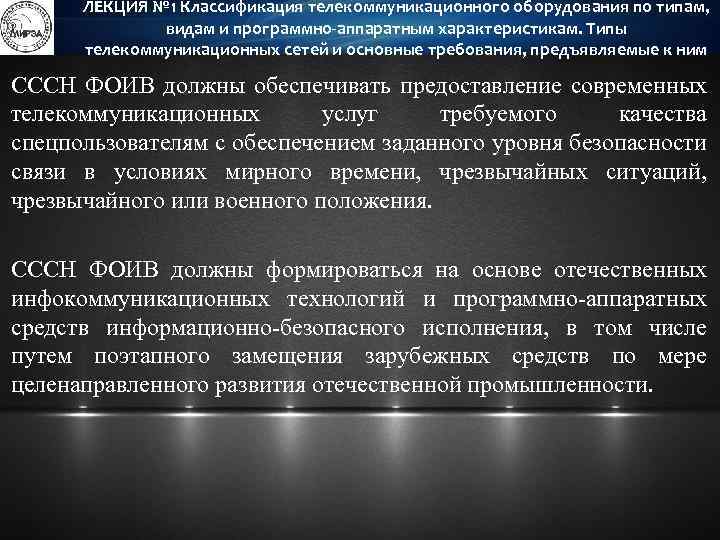 МИРЭА

ЛЕКЦИЯ №1 Классификация телекоммуникационного оборудования по типам, видам и программно-аппаратным характеристикам. Типы телекоммуникационных сетей и основные требования, предъявляемые к ним

СССН ФОИВ должны обеспечивать предоставление современных телекоммуникационных услуг требуемого качества спецпользователям с обеспечением заданного уровня безопасности связи в условиях мирного времени, чрезвычайных ситуаций, чрезвычайного или военного положения.

СССН ФОИВ должны формироваться на основе отечественных инфокоммуникационных технологий и программно-аппаратных средств информационно-безопасного исполнения, в том числе путем поэтапного замещения зарубежных средств по мере целенаправленного развития отечественной промышленности.